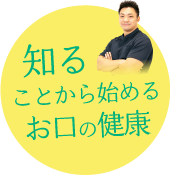 知る
ことから始める
お口の健康